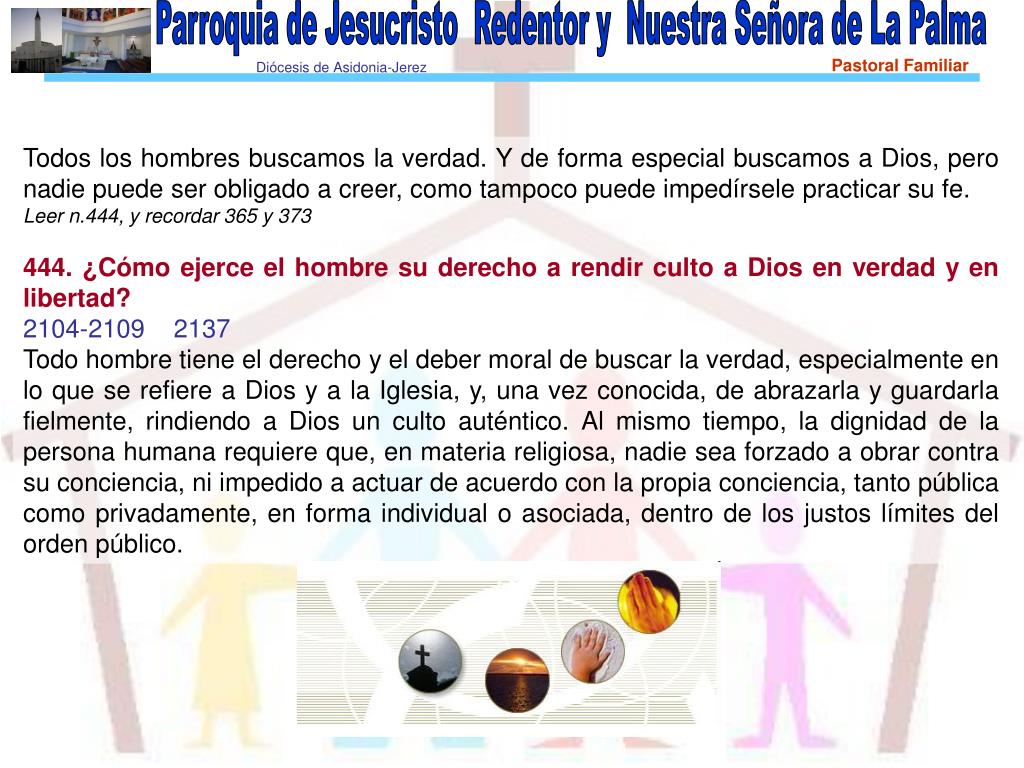 Parroquia de Jesucristo Redentor y Nuestra Señora de La Palma
Diócesis de Asidonia-Jerez
Pastoral Familiar

Todos los hombres buscamos la verdad. Y de forma especial buscamos a Dios, pero nadie puede ser obligado a creer, como tampoco puede impedírsele practicar su fe.
Leer n.444, y recordar 365 y 373

444. ¿Cómo ejerce el hombre su derecho a rendir culto a Dios en verdad y en libertad?
2104-2109 2137
Todo hombre tiene el derecho y el deber moral de buscar la verdad, especialmente en lo que se refiere a Dios y a la Iglesia, y, una vez conocida, de abrazarla y guardarla fielmente, rindiendo a Dios un culto auténtico. Al mismo tiempo, la dignidad de la persona humana requiere que, en materia religiosa, nadie sea forzado a obrar contra su conciencia, ni impedido a actuar de acuerdo con la propia conciencia, tanto pública como privadamente, en forma individual o asociada, dentro de los justos límites del orden público.